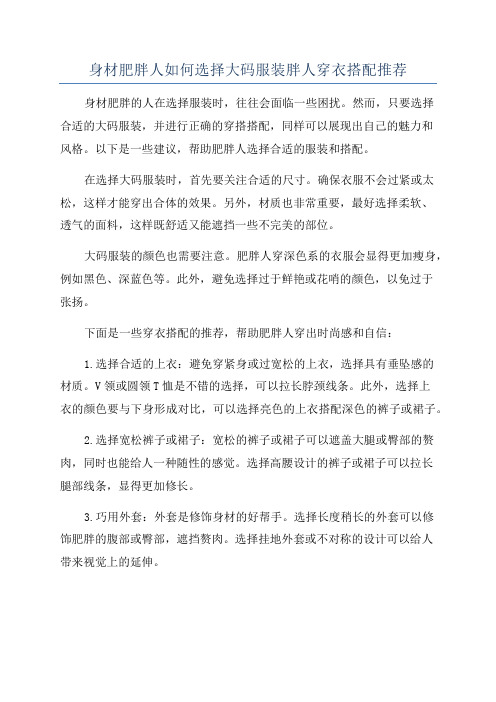 身材肥胖人如何选择大码服装胖人穿衣搭配推荐

身材肥胖的人在选择服装时，往往会面临一些困扰。然而，只要选择合适的大码服装，并进行正确的穿搭搭配，同样可以展现出自己的魅力和风格。以下是一些建议，帮助肥胖人选择合适的服装和搭配。

在选择大码服装时，首先要关注合适的尺寸。确保衣服不会过紧或太松，这样才能穿出合体的效果。另外，材质也非常重要，最好选择柔软、透气的面料，这样既舒适又能遮挡一些不完美的部位。

大码服装的颜色也需要注意。肥胖人穿深色系的衣服会显得更加瘦身，例如黑色、深蓝色等。此外，避免选择过于鲜艳或花哨的颜色，以免过于张扬。

下面是一些穿衣搭配的推荐，帮助肥胖人穿出时尚感和自信：

1.选择合适的上衣：避免穿紧身或过宽松的上衣，选择具有垂坠感的材质。V领或圆领T恤是不错的选择，可以拉长脖颈线条。此外，选择上衣的颜色要与下身形成对比，可以选择亮色的上衣搭配深色的裤子或裙子。

2.选择宽松裤子或裙子：宽松的裤子或裙子可以遮盖大腿或臀部的赘肉，同时也能给人一种随性的感觉。选择高腰设计的裤子或裙子可以拉长腿部线条，显得更加修长。

3.巧用外套：外套是修饰身材的好帮手。选择长度稍长的外套可以修饰肥胖的腹部或臀部，遮挡赘肉。选择挂地外套或不对称的设计可以给人带来视觉上的延伸。